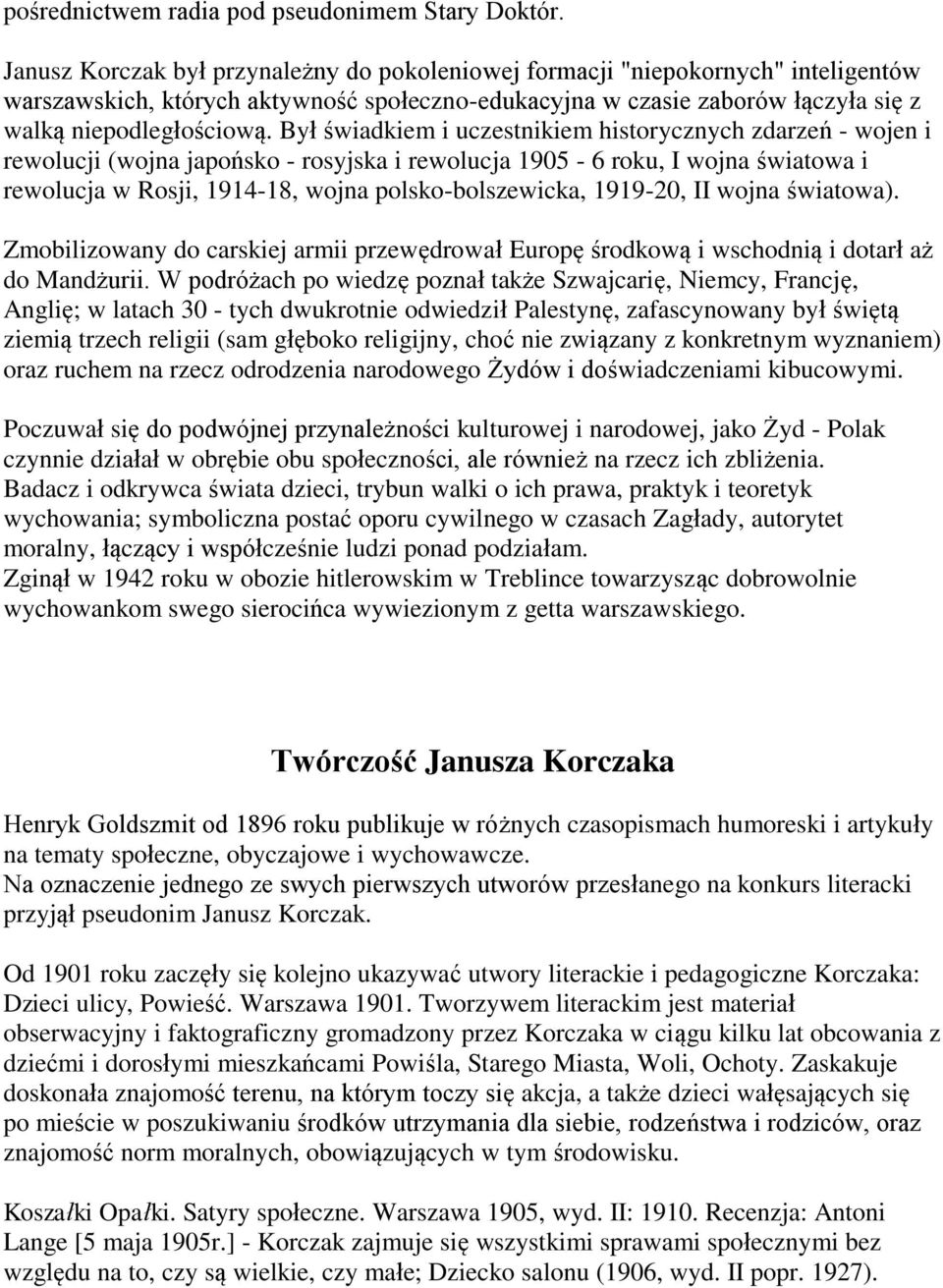 pośrednictwem radia pod pseudonimem Stary Doktór.

Janusz Korczak był przynależny do pokoleniowej formacji "niepokornych" inteligentów warszawskich, których aktywność społeczno-edukacyjna w czasie zaborów łączyła się z walką niepodległościową. Był świadkiem i uczestnikiem historycznych zdarzeń - wojen i rewolucji (wojna japońsko - rosyjska i rewolucja 1905 - 6 roku, I wojna światowa i rewolucja w Rosji, 1914-18, wojna polsko-bolszewicka, 1919-20, II wojna światowa).

Zmobilizowany do carskiej armii przewędrował Europę środkową i wschodnią i dotarł aż do Mandżurii. W podróżach po wiedzę poznał także Szwajcarię, Niemcy, Francję, Anglię; w latach 30 - tych dwukrotnie odwiedził Palestynę, zafascynowany był świętą ziemią trzech religii (sam głęboko religijny, choć nie związany z konkretnym wyznaniem) oraz ruchem na rzecz odrodzenia narodowego Żydów i doświadczeniami kibucowymi.

Poczuwał się do podwójnej przynależności kulturowej i narodowej, jako Żyd - Polak czynnie działał w obrębie obu społeczności, ale również na rzecz ich zbliżenia.
Badacz i odkrywca świata dzieci, trybun walki o ich prawa, praktyk i teoretyk wychowania; symboliczna postać oporu cywilnego w czasach Zagłady, autorytet moralny, łączący i współcześnie ludzi ponad podziałam.
Zginął w 1942 roku w obozie hitlerowskim w Treblince towarzysząc dobrowolnie wychowankom swego sierocińca wywiezionym z getta warszawskiego.

Twórczość Janusza Korczaka

Henryk Goldszmit od 1896 roku publikuje w różnych czasopismach humoreski i artykuły na tematy społeczne, obyczajowe i wychowawcze.
Na oznaczenie jednego ze swych pierwszych utworów przesłanego na konkurs literacki przyjął pseudonim Janusz Korczak.

Od 1901 roku zaczęły się kolejno ukazywać utwory literackie i pedagogiczne Korczaka: Dzieci ulicy, Powieść. Warszawa 1901. Tworzywem literackim jest materiał obserwacyjny i faktograficzny gromadzony przez Korczaka w ciągu kilku lat obcowania z dziećmi i dorosłymi mieszkańcami Powiśla, Starego Miasta, Woli, Ochoty. Zaskakuje doskonała znajomość terenu, na którym toczy się akcja, a także dzieci wałęsających się po mieście w poszukiwaniu środków utrzymania dla siebie, rodzeństwa i rodziców, oraz znajomość norm moralnych, obowiązujących w tym środowisku.

Koszałki Opałki. Satyry społeczne. Warszawa 1905, wyd. II: 1910. Recenzja: Antoni Lange [5 maja 1905r.] - Korczak zajmuje się wszystkimi sprawami społecznymi bez względu na to, czy są wielkie, czy małe; Dziecko salonu (1906, wyd. II popr. 1927).